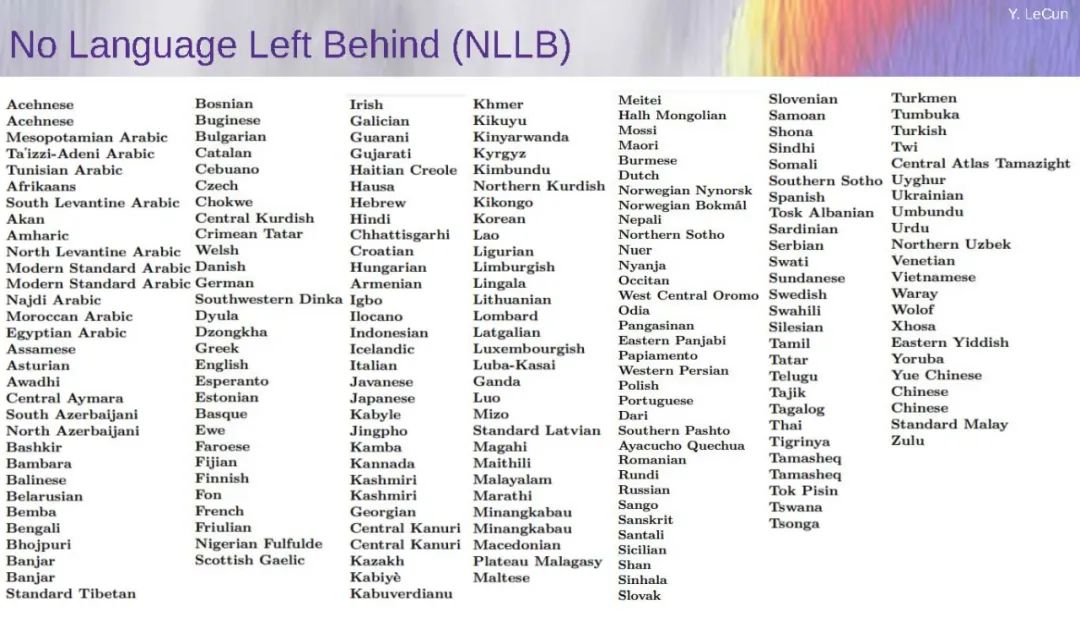 Y. LeCun

No Language Left Behind (NLLB)

Acehnese
Acehnese
Mesopotamian Arabic
Ta'izzi-Adeni Arabic
Tunisian Arabic
Afrikaans
South Levantine Arabic
Akan
Amharic
North Levantine Arabic
Modern Standard Arabic
Modern Standard Arabic
Najdi Arabic
Moroccan Arabic
Egyptian Arabic
Assamese
Asturian
Awadhi
Central Aymara
South Azerbaijani
North Azerbaijani
Bashkir
Bambara
Balinese
Belarusian
Bemba
Bengali
Bhojpuri
Banjar
Banjar
Standard Tibetan

Bosnian
Buginese
Bulgarian
Catalan
Cebuano
Czech
Chokwe
Central Kurdish
Crimean Tatar
Welsh
Danish
German
Southwestern Dinka
Dyula
Dzongkha
Greek
English
Esperanto
Estonian
Basque
Ewe
Faroese
Fijian
Finnish
Fon
French
Friulian
Nigerian Fulfulde
Scottish Gaelic

Irish
Galician
Guarani
Gujarati
Haitian Creole
Hausa
Hebrew
Hindi
Chhattisgarhi
Croatian
Hungarian
Armenian
Igbo
Ilocano
Indonesian
Icelandic
Italian
Javanese
Japanese
Kabyle
Jingpho
Kamba
Kannada
Kashmiri
Kashmiri
Georgian
Central Kanuri
Central Kanuri
Kazakh
Kabiyè
Kabuverdianu

Khmer
Kikuyu
Kinyarwanda
Kyrgyz
Kimbundu
Northern Kurdish
Kikongo
Korean
Lao
Ligurian
Limburgish
Lingala
Lithuanian
Lombard
Latgalian
Luxembourgish
Luba-Kasai
Ganda
Luo
Mizo
Standard Latvian
Magahi
Maithili
Malayalam
Marathi
Minangkabau
Minangkabau
Macedonian
Plateau Malagasy
Maltese

Meitei
Halh Mongolian
Mossi
Maori
Burmese
Dutch
Norwegian Nynorsk
Norwegian Bokmål
Nepali
Northern Sotho
Nuer
Nyanja
Occitan
West Central Oromo
Odia
Pangasinan
Eastern Panjabi
Papiamento
Western Persian
Polish
Portuguese
Dari
Southern Pashto
Ayacucho Quechua
Romanian
Rundi
Russian
Sango
Sanskrit
Santali
Sicilian
Shan
Sinhala
Slovak

Slovenian
Samoan
Shona
Sindhi
Somali
Southern Sotho
Spanish
Tosk Albanian
Sardinian
Serbian
Swati
Sundanese
Swedish
Swahili
Silesian
Tamil
Tatar
Telugu
Tajik
Tagalog
Thai
Tigrinya
Tamasheq
Tamasheq
Tok Pisin
Tswana
Tsonga

Turkmen
Tumbuka
Turkish
Twi
Central Atlas Tamazight
Uyghur
Ukrainian
Umbundu
Urdu
Northern Uzbek
Venetian
Vietnamese
Waray
Wolof
Xhosa
Eastern Yiddish
Yoruba
Yue Chinese
Chinese
Chinese
Standard Malay
Zulu